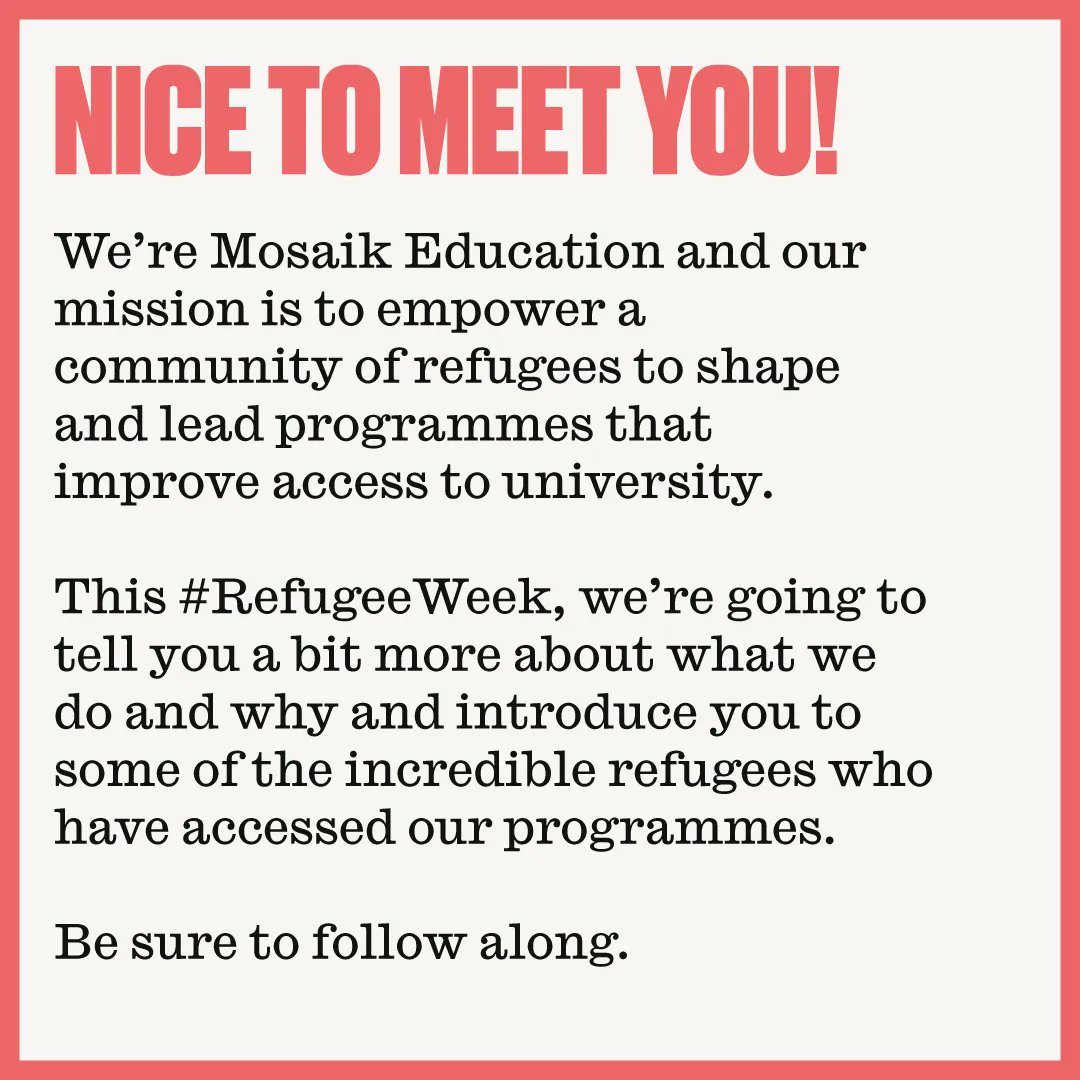 NICE TO MEET YOU!

We’re Mosaik Education and our mission is to empower a community of refugees to shape and lead programmes that improve access to university.

This #RefugeeWeek, we’re going to tell you a bit more about what we do and why and introduce you to some of the incredible refugees who have accessed our programmes.

Be sure to follow along.